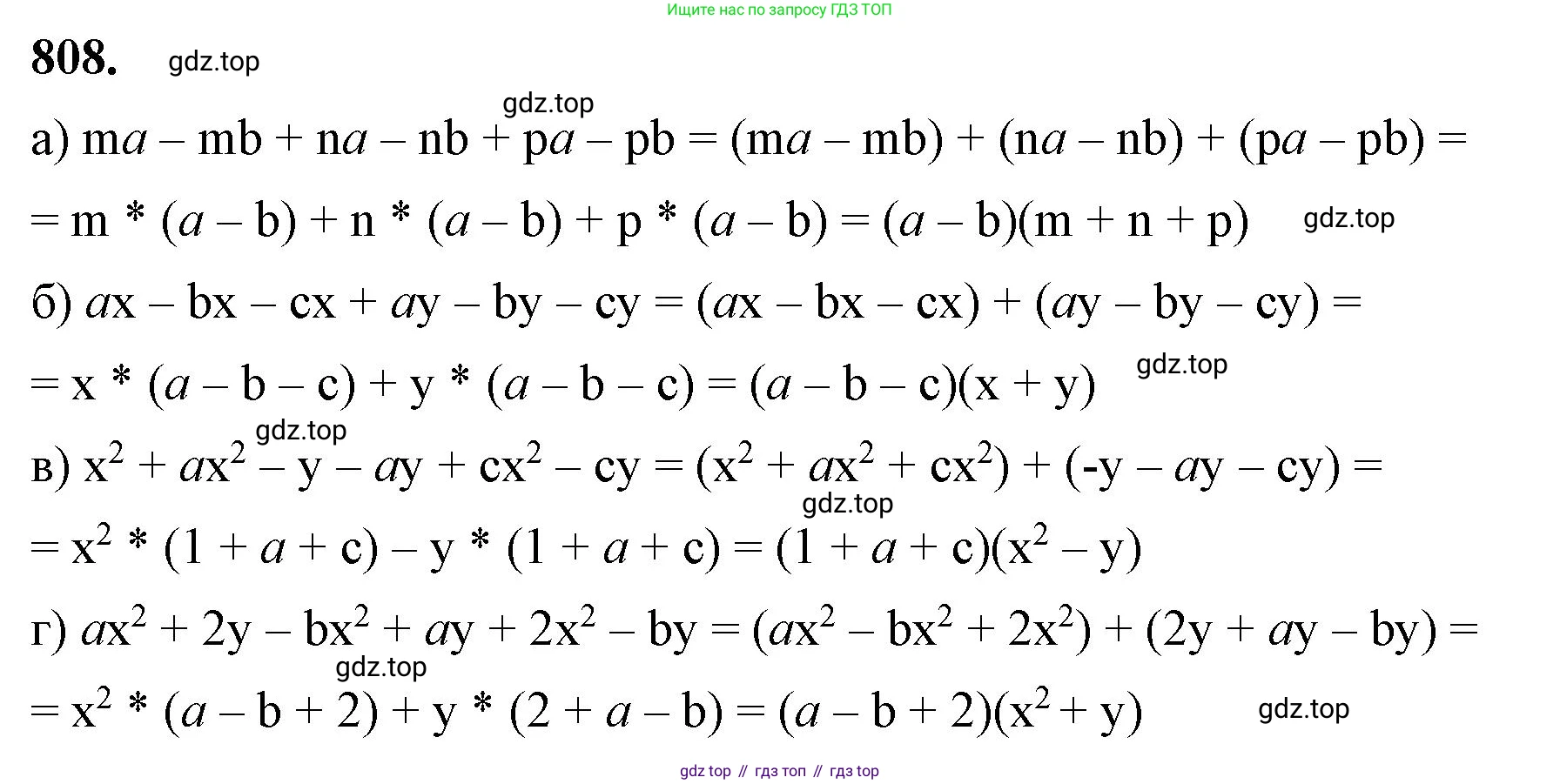 Ищите нас по запросу ГДЗ ТОП

808. gdz.top

gdz.top

а) $ma - mb + na - nb + pa - pb = (ma - mb) + (na - nb) + (pa - pb) =$

$= m * (a - b) + n * (a - b) + p * (a - b) = (a - b)(m + n + p)$ gdz.top

б) $ax - bx - cx + ay - by - cy = (ax - bx - cx) + (ay - by - cy) =$

$= x * (a - b - c) + y * (a - b - c) = (a - b - c)(x + y)$ gdz.top

gdz.top

в) $x^2 + ax^2 - y - ay + cx^2 - cy = (x^2 + ax^2 + cx^2) + (-y - ay - cy) =$

gdz.top

$= x^2 * (1 + a + c) - y * (1 + a + c) = (1 + a + c)(x^2 - y)$

г) $ax^2 + 2y - bx^2 + ay + 2x^2 - by = (ax^2 - bx^2 + 2x^2) + (2y + ay - by) =$

gdz.top

$= x^2 * (a - b + 2) + y * (2 + a - b) = (a - b + 2)(x^2 + y)$ gdz.top

gdz top // гдз топ // гдз top